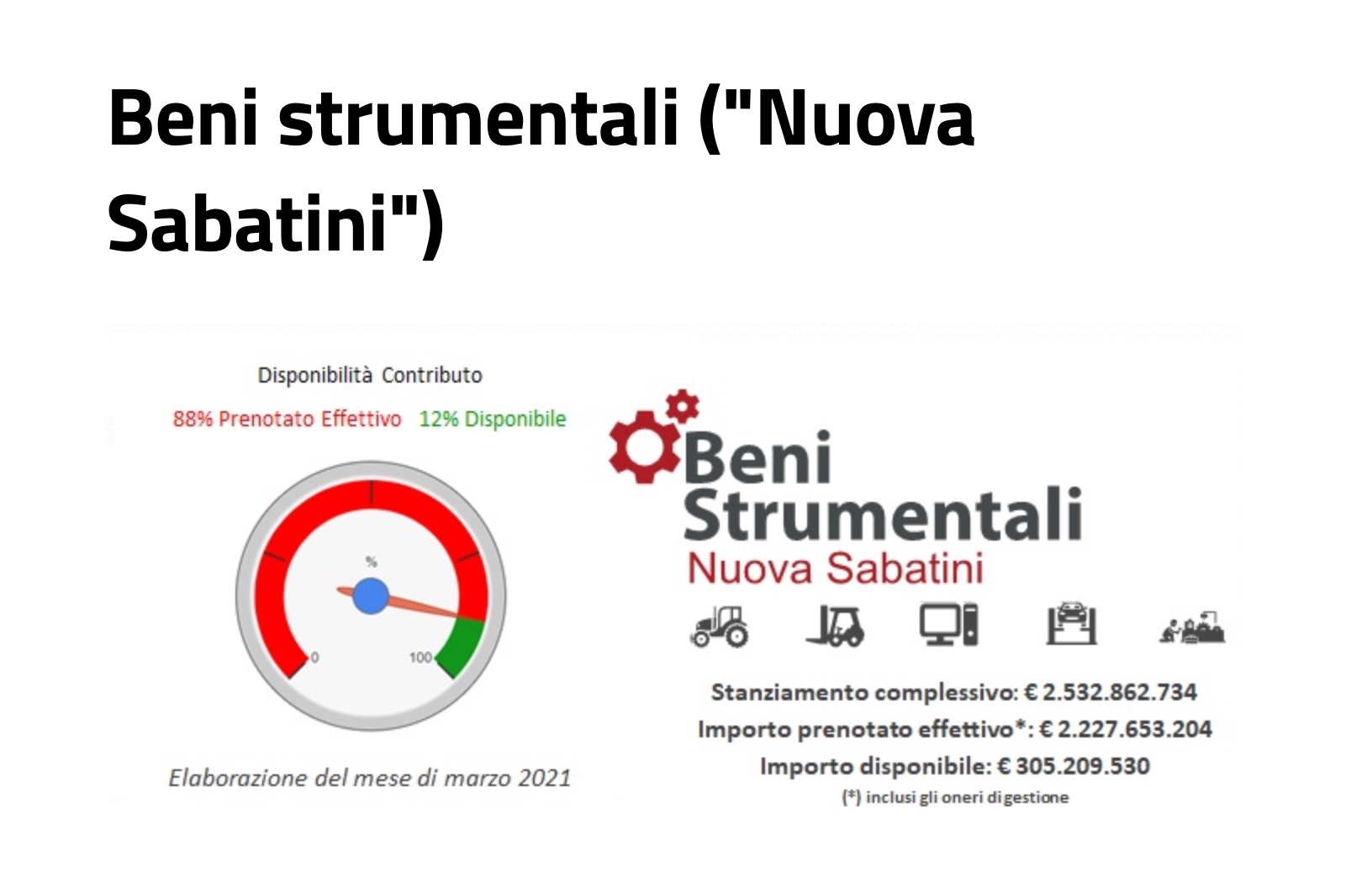 Beni strumentali ("Nuova Sabatini")

Disponibilità Contributo

88% Prenotato Effettivo 12% Disponibile

%

0

100

Elaborazione del mese di marzo 2021

Beni Strumentali
Nuova Sabatini

Stanziamento complessivo: € 2.532.862.734
Importo prenotato effettivo*: € 2.227.653.204
Importo disponibile: € 305.209.530
(*) inclusi gli oneri di gestione